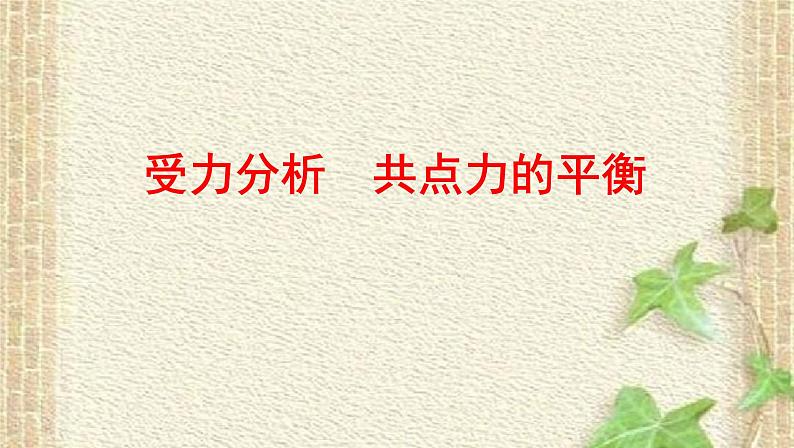 受力分析　共点力的平衡